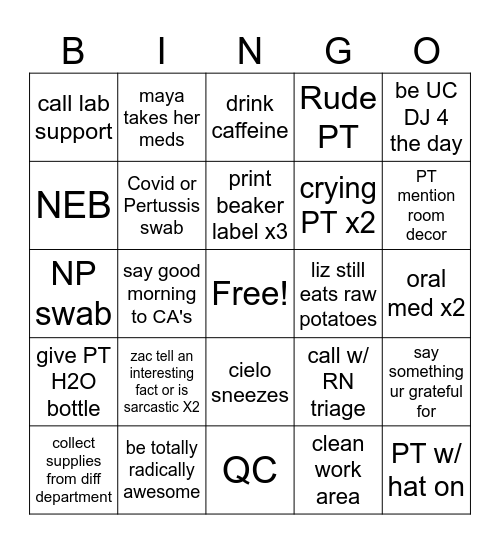 | B | I | N | G | O |
|---|---|---|---|---|
| call lab support | maya takes her meds | drink caffeine | Rude PT | be UC DJ 4 the day |
| NEB | Covid or Pertussis swab | print beaker label x3 | crying PT x2 | PT mention room decor |
| NP swab | say good morning to CA's | Free! | liz still eats raw potatoes | oral med x2 |
| give PT H2O bottle | zac tell an interesting fact or is sarcastic X2 | cielo sneezes | call w/ RN triage | say something ur grateful for |
| collect supplies from diff department | be totally radically awesome | QC | clean work area | PT w/ hat on |